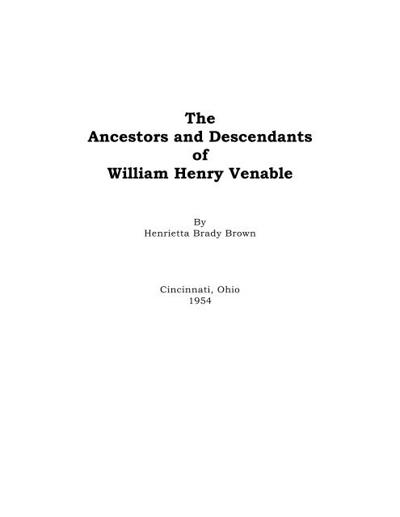 The
Ancestors and Descendants
of
William Henry Venable

By
Henrietta Brady Brown

Cincinnati, Ohio
1954